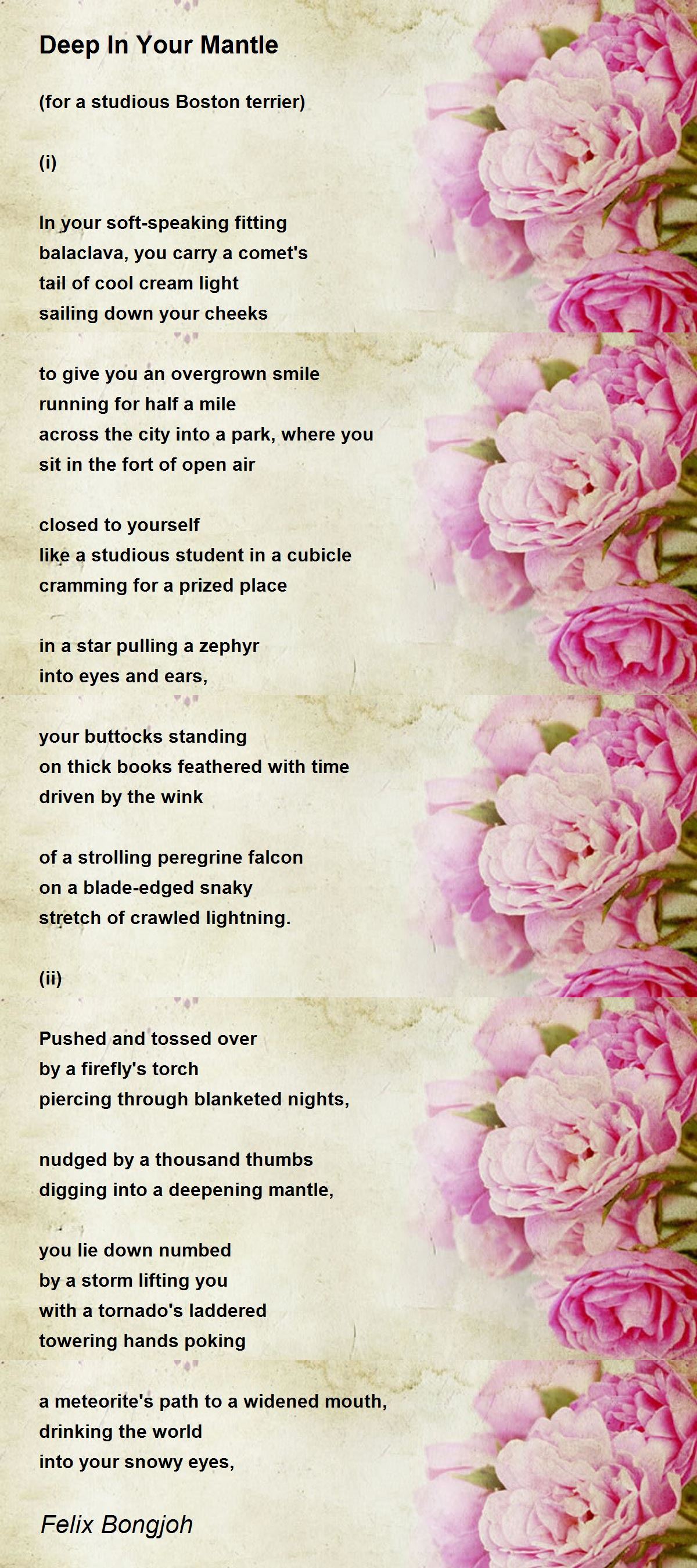 Deep In Your Mantle

(for a studious Boston terrier)

(i)

In your soft-speaking fitting
balaclava, you carry a comet's
tail of cool cream light
sailing down your cheeks

to give you an overgrown smile
running for half a mile
across the city into a park, where you
sit in the fort of open air

closed to yourself
like a studious student in a cubicle
cramming for a prized place

in a star pulling a zephyr
into eyes and ears,

your buttocks standing
on thick books feathered with time
driven by the wink

of a strolling peregrine falcon
on a blade-edged snaky
stretch of crawled lightning.

(ii)

Pushed and tossed over
by a firefly's torch
piercing through blanketed nights,

nudged by a thousand thumbs
digging into a deepening mantle,

you lie down numbed
by a storm lifting you
with a tornado's laddered
towering hands poking

a meteorite's path to a widened mouth,
drinking the world
into your snowy eyes,

Felix Bongjoh